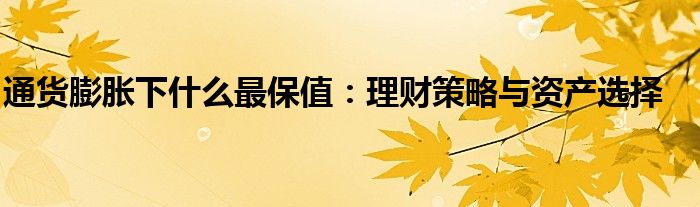 通货膨胀下什么最保值：理财策略与资产选择